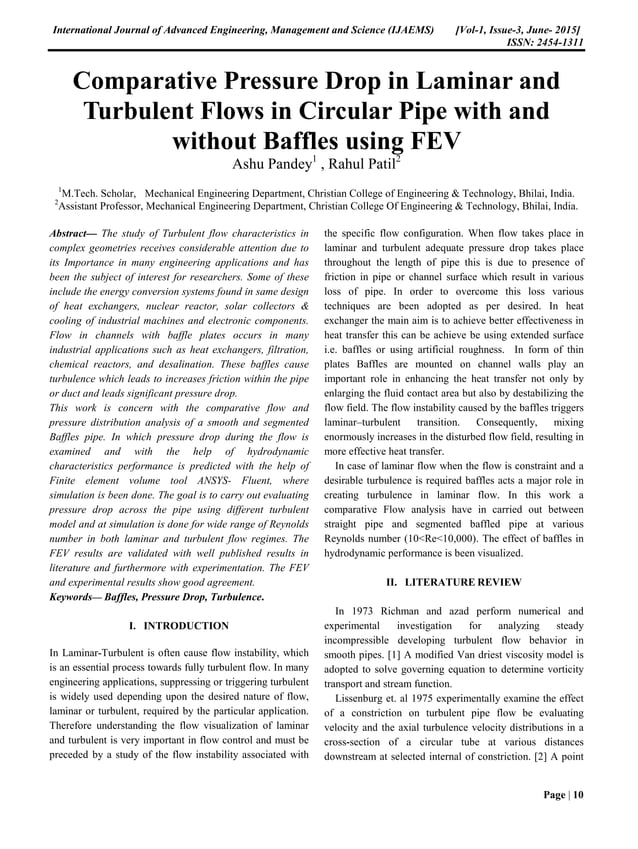 International Journal of Advanced Engineering, Management and Science (IJAEMS) [Vol-1, Issue-3, June- 2015]
ISSN: 2454-1311

Comparative Pressure Drop in Laminar and Turbulent Flows in Circular Pipe with and without Baffles using FEV

Ashu Pandey$^1$ , Rahul Patil$^2$

$^1$M.Tech. Scholar, Mechanical Engineering Department, Christian College of Engineering & Technology, Bhilai, India.
$^2$Assistant Professor, Mechanical Engineering Department, Christian College Of Engineering & Technology, Bhilai, India.

Abstract— The study of Turbulent flow characteristics in complex geometries receives considerable attention due to its Importance in many engineering applications and has been the subject of interest for researchers. Some of these include the energy conversion systems found in same design of heat exchangers, nuclear reactor, solar collectors & cooling of industrial machines and electronic components. Flow in channels with baffle plates occurs in many industrial applications such as heat exchangers, filtration, chemical reactors, and desalination. These baffles cause turbulence which leads to increases friction within the pipe or duct and leads significant pressure drop.
This work is concern with the comparative flow and pressure distribution analysis of a smooth and segmented Baffles pipe. In which pressure drop during the flow is examined and with the help of hydrodynamic characteristics performance is predicted with the help of Finite element volume tool ANSYS- Fluent, where simulation is been done. The goal is to carry out evaluating pressure drop across the pipe using different turbulent model and at simulation is done for wide range of Reynolds number in both laminar and turbulent flow regimes. The FEV results are validated with well published results in literature and furthermore with experimentation. The FEV and experimental results show good agreement.
Keywords— Baffles, Pressure Drop, Turbulence.

I. INTRODUCTION

In Laminar-Turbulent is often cause flow instability, which is an essential process towards fully turbulent flow. In many engineering applications, suppressing or triggering turbulent is widely used depending upon the desired nature of flow, laminar or turbulent, required by the particular application. Therefore understanding the flow visualization of laminar and turbulent is very important in flow control and must be preceded by a study of the flow instability associated with the specific flow configuration. When flow takes place in laminar and turbulent adequate pressure drop takes place throughout the length of pipe this is due to presence of friction in pipe or channel surface which result in various loss of pipe. In order to overcome this loss various techniques are been adopted as per desired. In heat exchanger the main aim is to achieve better effectiveness in heat transfer this can be achieve be using extended surface i.e. baffles or using artificial roughness. In form of thin plates Baffles are mounted on channel walls play an important role in enhancing the heat transfer not only by enlarging the fluid contact area but also by destabilizing the flow field. The flow instability caused by the baffles triggers laminar–turbulent transition. Consequently, mixing enormously increases in the disturbed flow field, resulting in more effective heat transfer.
In case of laminar flow when the flow is constraint and a desirable turbulence is required baffles acts a major role in creating turbulence in laminar flow. In this work a comparative Flow analysis have in carried out between straight pipe and segmented baffled pipe at various Reynolds number (10<Re<10,000). The effect of baffles in hydrodynamic performance is been visualized.

II. LITERATURE REVIEW

In 1973 Richman and azad perform numerical and experimental investigation for analyzing steady incompressible developing turbulent flow behavior in smooth pipes. [1] A modified Van driest viscosity model is adopted to solve governing equation to determine vorticity transport and stream function.
Lissenburg et. al 1975 experimentally examine the effect of a constriction on turbulent pipe flow be evaluating velocity and the axial turbulence velocity distributions in a cross-section of a circular tube at various distances downstream at selected internal of constriction. [2] A point

Page | 10